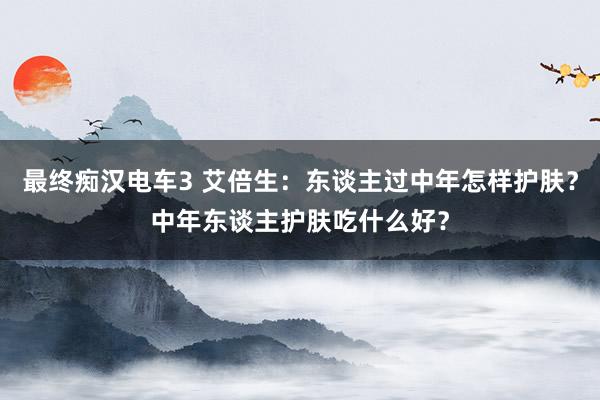 最终痴汉电车3 艾倍生：东谈主过中年怎样护肤？中年东谈主护肤吃什么好？